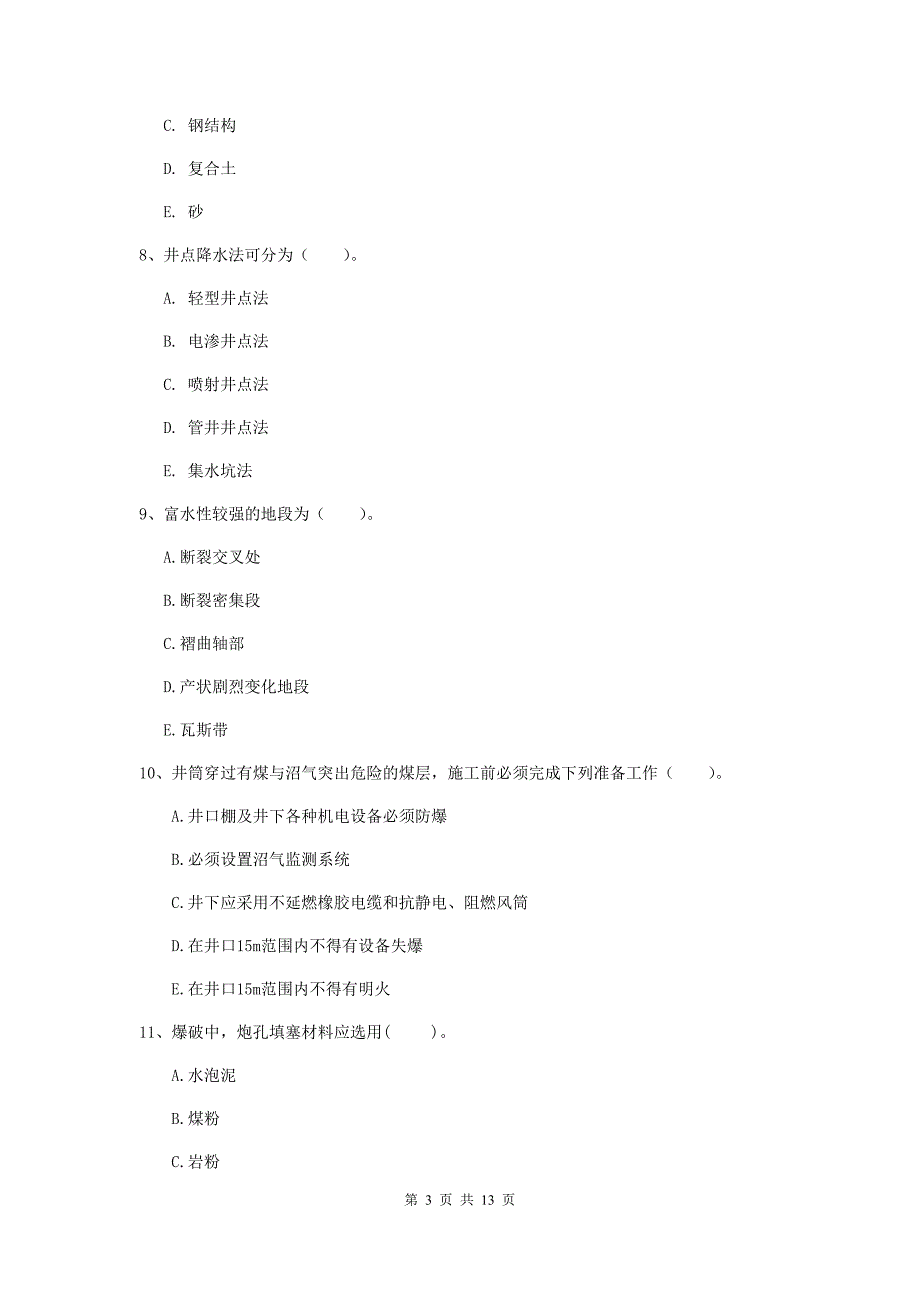 C. 钢结构

D. 复合土

E. 砂

8、井点降水法可分为（　　）。

A. 轻型井点法

B. 电渗井点法

C. 喷射井点法

D. 管井井点法

E. 集水坑法

9、富水性较强的地段为（　　）。

A.断裂交叉处

B.断裂密集段

C.褶曲轴部

D.产状剧烈变化地段

E.瓦斯带

10、井筒穿过有煤与沼气突出危险的煤层，施工前必须完成下列准备工作（　　）。

A.井口棚及井下各种机电设备必须防爆

B.必须设置沼气监测系统

C.井下应采用不延燃橡胶电缆和抗静电、阻燃风筒

D.在井口15m范围内不得有设备失爆

E.在井口15m范围内不得有明火

11、爆破中，炮孔填塞材料应选用(　　)。

A.水泡泥

B.煤粉

C.岩粉

第 3 页 共 13 页